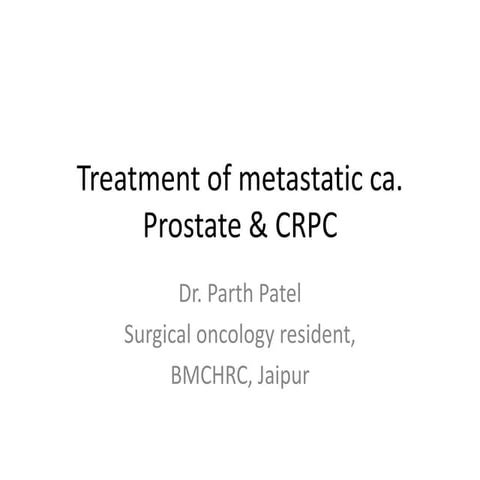 Treatment of metastatic ca. Prostate & CRPC

Dr. Parth Patel
Surgical oncology resident,
BMCHRC, Jaipur